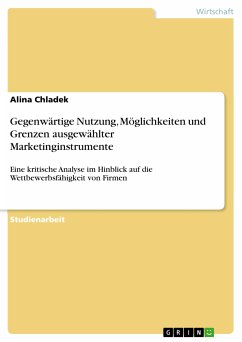 Wirtschaft

Alina Chladek

Gegenwärtige Nutzung, Möglichkeiten und Grenzen ausgewählter Marketinginstrumente

Eine kritische Analyse im Hinblick auf die Wettbewerbsfähigkeit von Firmen

Studienarbeit

GRIN